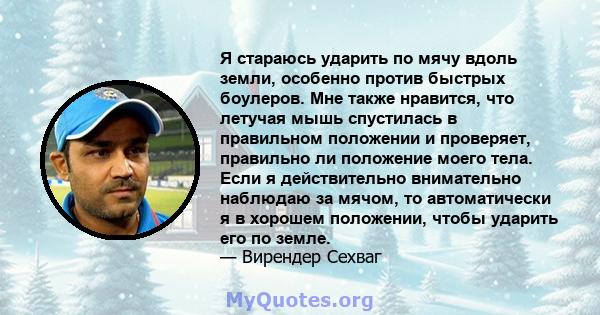 Я стараюсь ударить по мячу вдоль земли, особенно против быстрых боулеров. Мне также нравится, что летучая мышь спустилась в правильном положении и проверяет, правильно ли положение моего тела. Если я действительно внимательно наблюдаю за мячом, то автоматически я в хорошем положении, чтобы ударить его по земле.
— Вирендер Сехваг

MyQuotes.org